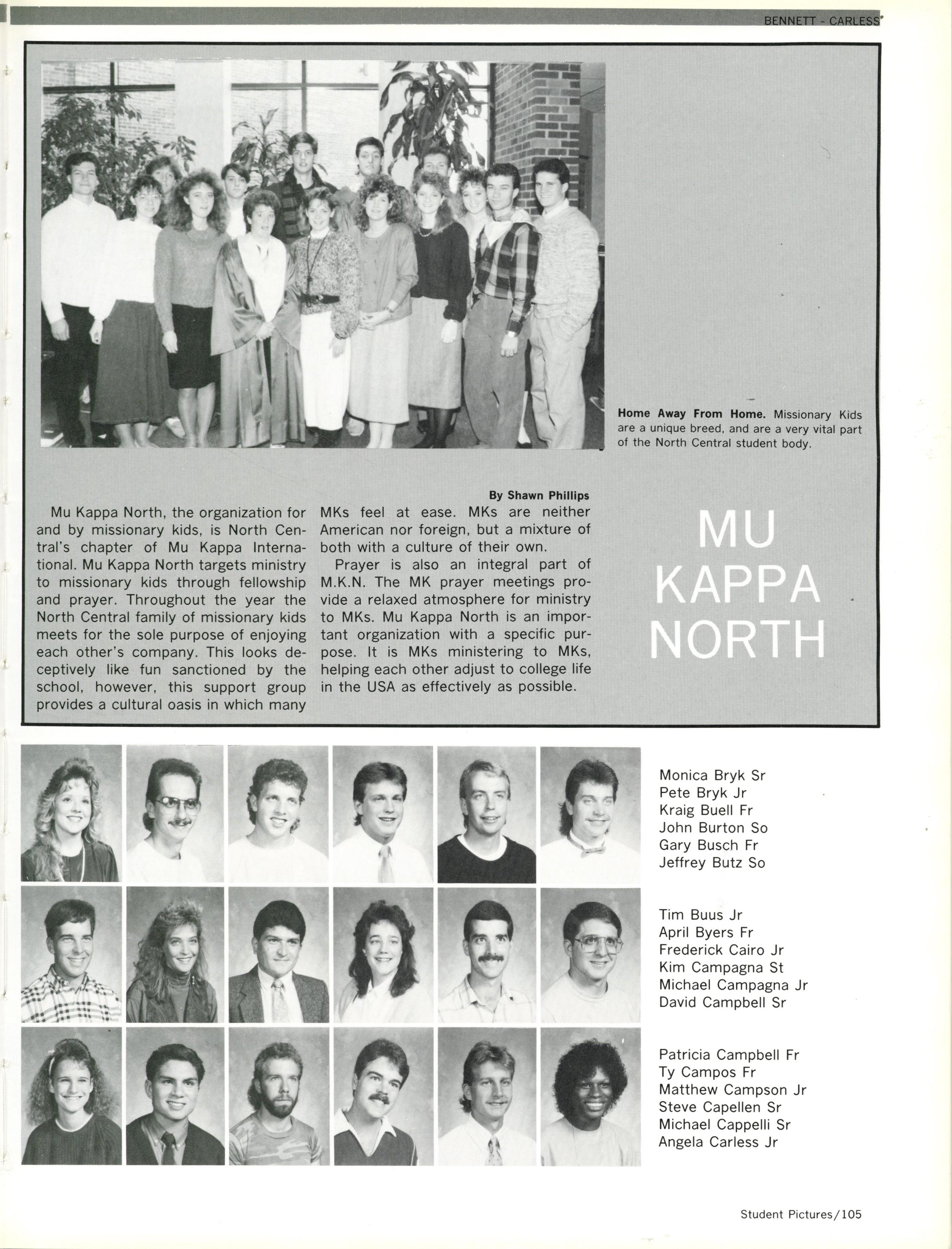 BENNETT - CARLESS

Home Away From Home. Missionary Kids are a unique breed, and are a very vital part of the North Central student body.

By Shawn Phillips

Mu Kappa North, the organization for and by missionary kids, is North Central's chapter of Mu Kappa International. Mu Kappa North targets ministry to missionary kids through fellowship and prayer. Throughout the year the North Central family of missionary kids meets for the sole purpose of enjoying each other's company. This looks deceptively like fun sanctioned by the school, however, this support group provides a cultural oasis in which many MKs feel at ease. MKs are neither American nor foreign, but a mixture of both with a culture of their own.

Prayer is also an integral part of M.K.N. The MK prayer meetings provide a relaxed atmosphere for ministry to MKs. Mu Kappa North is an important organization with a specific purpose. It is MKs ministering to MKs, helping each other adjust to college life in the USA as effectively as possible.

MU KAPPA NORTH

Monica Bryk Sr
Pete Bryk Jr
Kraig Buell Fr
John Burton So
Gary Busch Fr
Jeffrey Butz So

Tim Buus Jr
April Byers Fr
Frederick Cairo Jr
Kim Campagna St
Michael Campagna Jr
David Campbell Sr

Patricia Campbell Fr
Ty Campos Fr
Matthew Campson Jr
Steve Capellen Sr
Michael Cappelli Sr
Angela Carless Jr

Student Pictures/105